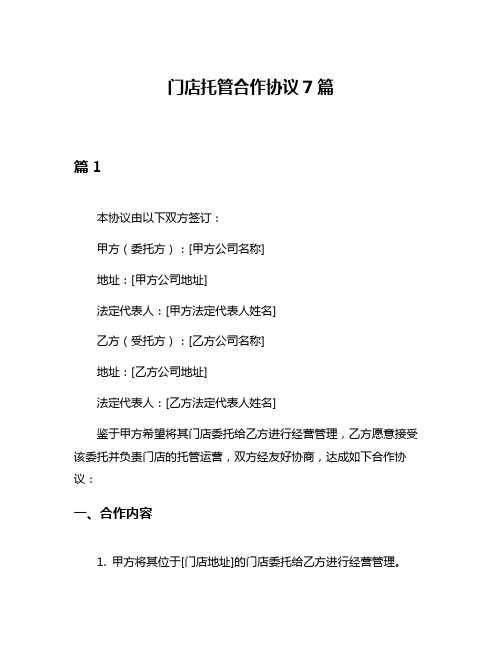 门店托管合作协议 7 篇

篇 1

本协议由以下双方签订：

甲方（委托方）：[甲方公司名称]

地址：[甲方公司地址]

法定代表人：[甲方法定代表人姓名]

乙方（受托方）：[乙方公司名称]

地址：[乙方公司地址]

法定代表人：[乙方法定代表人姓名]

鉴于甲方希望将其门店委托给乙方进行经营管理，乙方愿意接受该委托并负责门店的托管运营，双方经友好协商，达成如下合作协议：

一、合作内容

1. 甲方将其位于[门店地址]的门店委托给乙方进行经营管理。